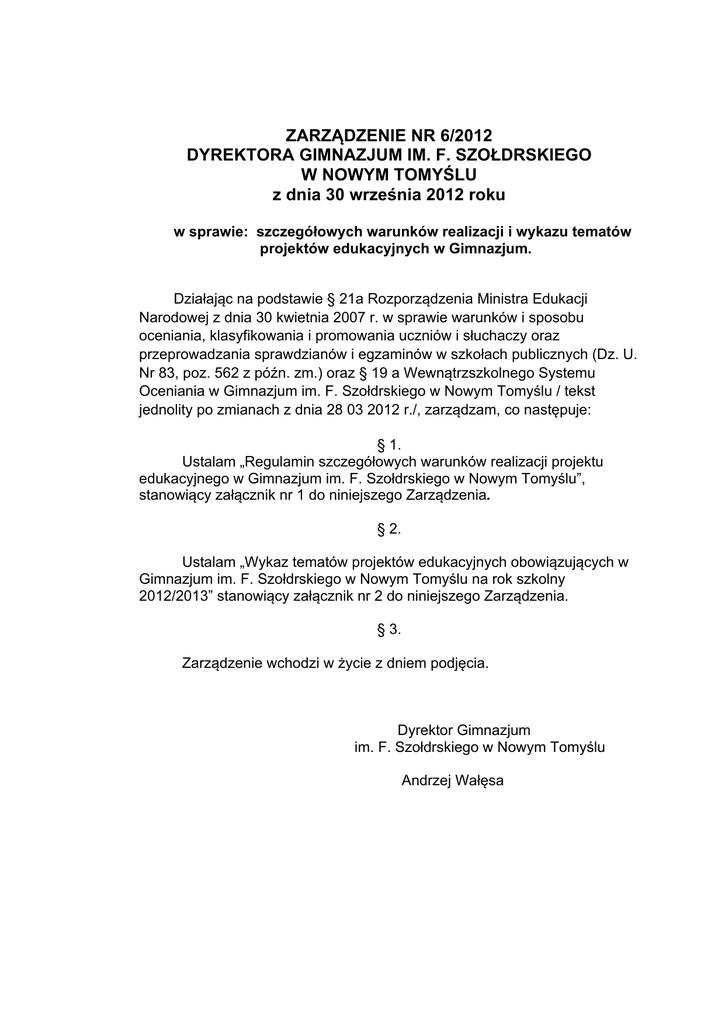 ZARZĄDZENIE NR 6/2012
DYREKTORA GIMNAZJUM IM. F. SZOŁDRSKIEGO
W NOWYM TOMYŚLU
z dnia 30 września 2012 roku

w sprawie: szczegółowych warunków realizacji i wykazu tematów projektów edukacyjnych w Gimnazjum.

Działając na podstawie § 21a Rozporządzenia Ministra Edukacji Narodowej z dnia 30 kwietnia 2007 r. w sprawie warunków i sposobu oceniania, klasyfikowania i promowania uczniów i słuchaczy oraz przeprowadzania sprawdzianów i egzaminów w szkołach publicznych (Dz. U. Nr 83, poz. 562 z późn. zm.) oraz § 19 a Wewnątrzszkolnego Systemu Oceniania w Gimnazjum im. F. Szołdrskiego w Nowym Tomyślu / tekst jednolity po zmianach z dnia 28 03 2012 r./, zarządzam, co następuje:

§ 1.
Ustalam „Regulamin szczegółowych warunków realizacji projektu edukacyjnego w Gimnazjum im. F. Szołdrskiego w Nowym Tomyślu", stanowiący załącznik nr 1 do niniejszego Zarządzenia.

§ 2.

Ustalam „Wykaz tematów projektów edukacyjnych obowiązujących w Gimnazjum im. F. Szołdrskiego w Nowym Tomyślu na rok szkolny 2012/2013" stanowiący załącznik nr 2 do niniejszego Zarządzenia.

§ 3.

Zarządzenie wchodzi w życie z dniem podjęcia.

Dyrektor Gimnazjum
im. F. Szołdrskiego w Nowym Tomyślu

Andrzej Wałęsa